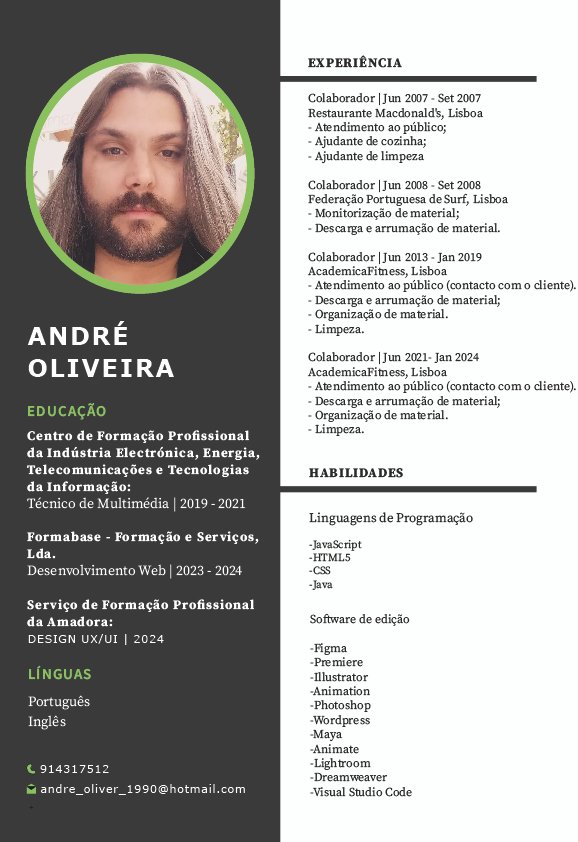 ANDRÉ OLIVEIRA

EDUCAÇÃO

Centro de Formação Profissional da Indústria Electrónica, Energia, Telecomunicações e Tecnologias da Informação:
Técnico de Multimédia | 2019 - 2021

Formabase - Formação e Serviços, Lda.
Desenvolvimento Web | 2023 - 2024

Serviço de Formação Profissional da Amadora:
DESIGN UX/UI | 2024

LÍNGUAS

Português
Inglês

914317512
andre_oliver_1990@hotmail.com

EXPERIÊNCIA

Colaborador | Jun 2007 - Set 2007
Restaurante Macdonald's, Lisboa
- Atendimento ao público;
- Ajudante de cozinha;
- Ajudante de limpeza

Colaborador | Jun 2008 - Set 2008
Federação Portuguesa de Surf, Lisboa
- Monitorização de material;
- Descarga e arrumação de material.

Colaborador | Jun 2013 - Jan 2019
AcademicaFitness, Lisboa
- Atendimento ao público (contacto com o cliente).
- Descarga e arrumação de material;
- Organização de material.
- Limpeza.

Colaborador | Jun 2021- Jan 2024
AcademicaFitness, Lisboa
- Atendimento ao público (contacto com o cliente).
- Descarga e arrumação de material;
- Organização de material.
- Limpeza.

HABILIDADES

Linguagens de Programação

-JavaScript
-HTML5
-CSS
-Java

Software de edição

-Figma
-Premiere
-Illustrator
-Animation
-Photoshop
-Wordpress
-Maya
-Animate
-Lightroom
-Dreamweaver
-Visual Studio Code